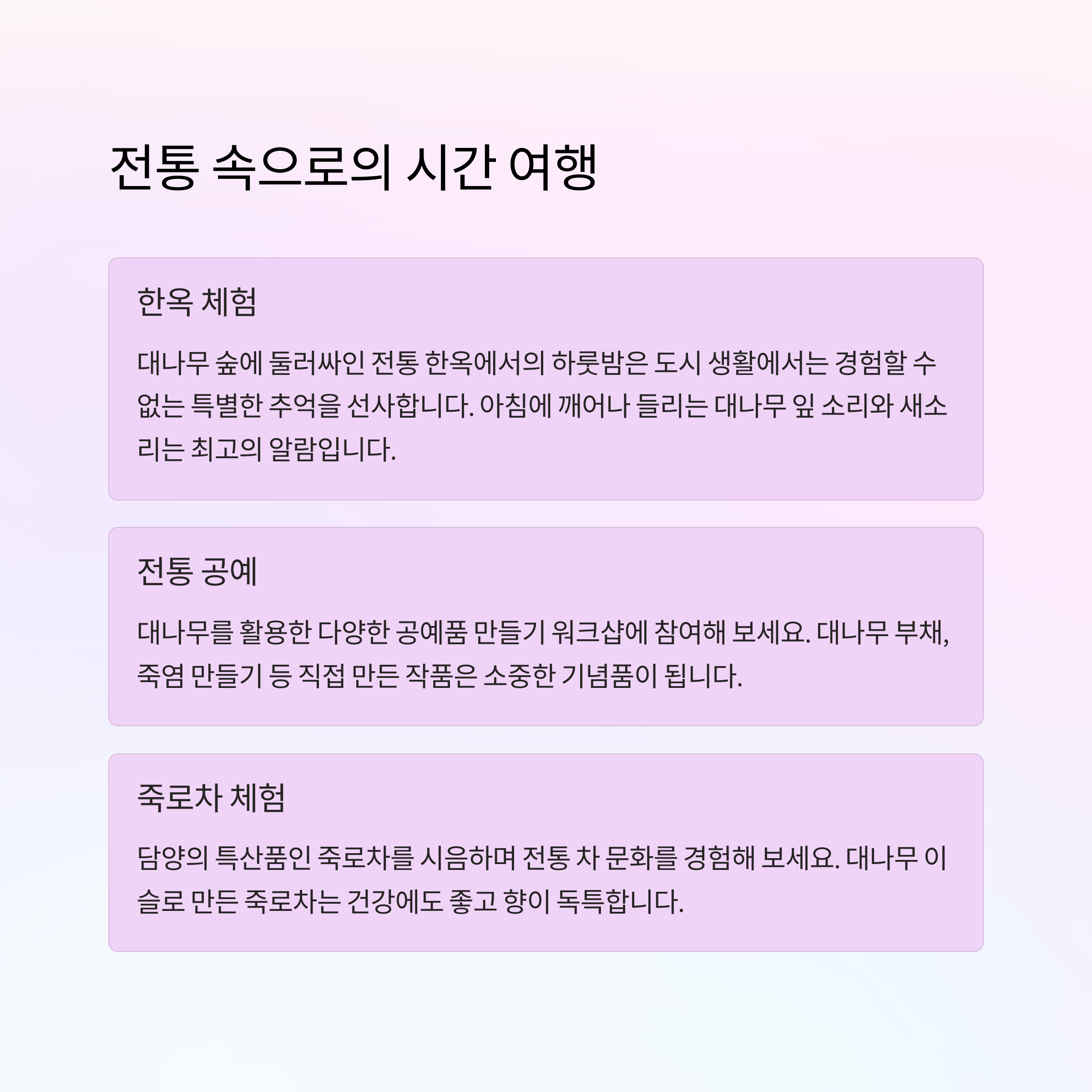 전통 속으로의 시간 여행

한옥 체험

대나무 숲에 둘러싸인 전통 한옥에서의 하룻밤은 도시 생활에서는 경험할 수 없는 특별한 추억을 선사합니다. 아침에 깨어나 들리는 대나무 잎 소리와 새소리는 최고의 알람입니다.

전통 공예

대나무를 활용한 다양한 공예품 만들기 워크샵에 참여해 보세요. 대나무 부채, 죽염 만들기 등 직접 만든 작품은 소중한 기념품이 됩니다.

죽로차 체험

담양의 특산품인 죽로차를 시음하며 전통 차 문화를 경험해 보세요. 대나무 이슬로 만든 죽로차는 건강에도 좋고 향이 독특합니다.